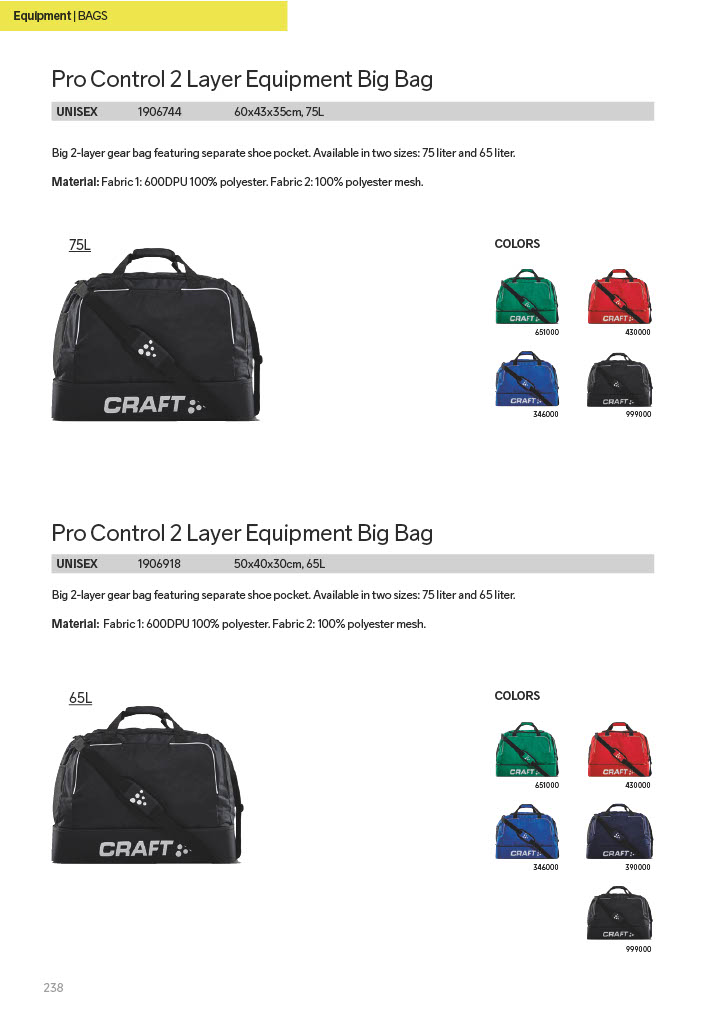 Equipment | BAGS

Pro Control 2 Layer Equipment Big Bag

UNISEX 1906744 60x43x35cm, 75L

Big 2-layer gear bag featuring separate shoe pocket. Available in two sizes: 75 liter and 65 liter.

Material: Fabric 1: 600DPU 100% polyester. Fabric 2: 100% polyester mesh.

75L

CRAFT

COLORS

CRAFT
651000

CRAFT
430000

CRAFT
346000

CRAFT
999000

Pro Control 2 Layer Equipment Big Bag

UNISEX 1906918 50x40x30cm, 65L

Big 2-layer gear bag featuring separate shoe pocket. Available in two sizes: 75 liter and 65 liter.

Material: Fabric 1: 600DPU 100% polyester. Fabric 2: 100% polyester mesh.

65L

CRAFT

COLORS

CRAFT
651000

CRAFT
430000

CRAFT
346000

CRAFT
390000

CRAFT
999000

238